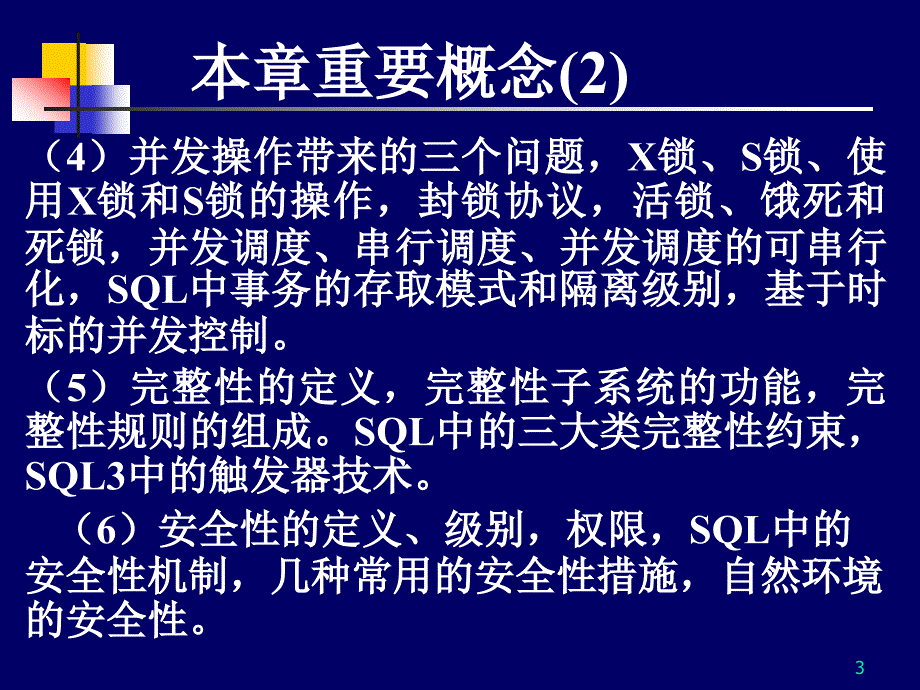 本章重要概念(2)

（4）并发操作带来的三个问题，X锁、S锁、使用X锁和S锁的操作，封锁协议，活锁、饿死和死锁，并发调度、串行调度、并发调度的可串行化，SQL中事务的存取模式和隔离级别，基于时标的并发控制。

（5）完整性的定义，完整性子系统的功能，完整性规则的组成。SQL中的三大类完整性约束，SQL3中的触发器技术。

（6）安全性的定义、级别，权限，SQL中的安全性机制，几种常用的安全性措施，自然环境的安全性。

3